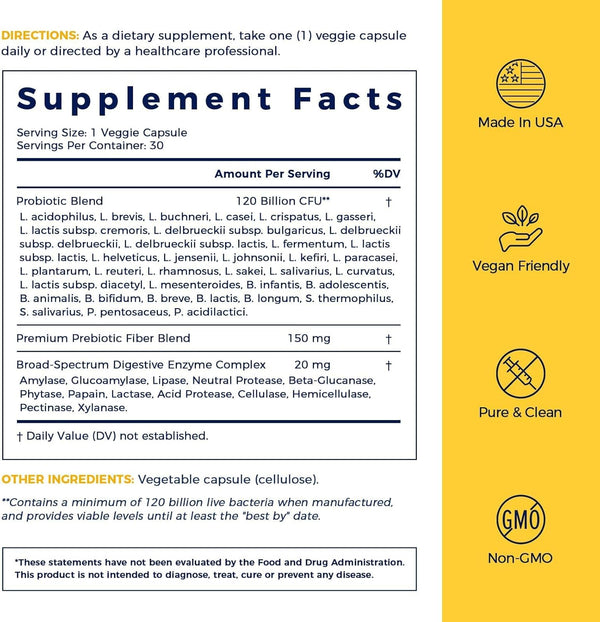 DIRECTIONS: As a dietary supplement, take one (1) veggie capsule daily or directed by a healthcare professional.

Supplement Facts

Serving Size: 1 Veggie Capsule
Servings Per Container: 30

| | Amount Per Serving | %DV |
|---|---|---|
| Probiotic Blend | 120 Billion CFU** | † |
| L. acidophilus, L. brevis, L. buchneri, L. casei, L. crispatus, L. gasseri, L. lactis subsp. cremoris, L. delbrueckii subsp. bulgaricus, L. delbrueckii subsp. delbrueckii, L. delbrueckii subsp. lactis, L. fermentum, L. lactis subsp. lactis, L. helveticus, L. jensenii, L. johnsonii, L. kefiri, L. paracasei, L. plantarum, L. reuteri, L. rhamnosus, L. sakei, L. salivarius, L. curvatus, L. lactis subsp. diacetyl, L. mesenteroides, B. infantis, B. adolescentis, B. animalis, B. bifidum, B. breve, B. lactis, B. longum, S. thermophilus, S. salivarius, P. pentosaceus, P. acidilactici. | | |
| Premium Prebiotic Fiber Blend | 150 mg | † |
| Broad-Spectrum Digestive Enzyme Complex | 20 mg | † |
| Amylase, Glucoamylase, Lipase, Neutral Protease, Beta-Glucanase, Phytase, Papain, Lactase, Acid Protease, Cellulase, Hemicellulase, Pectinase, Xylanase. | | |

† Daily Value (DV) not established.

OTHER INGREDIENTS: Vegetable capsule (cellulose).

**Contains a minimum of 120 billion live bacteria when manufactured, and provides viable levels until at least the "best by" date.

*These statements have not been evaluated by the Food and Drug Administration. This product is not intended to diagnose, treat, cure or prevent any disease.

Made In USA

Vegan Friendly

Pure & Clean

GMO

Non-GMO